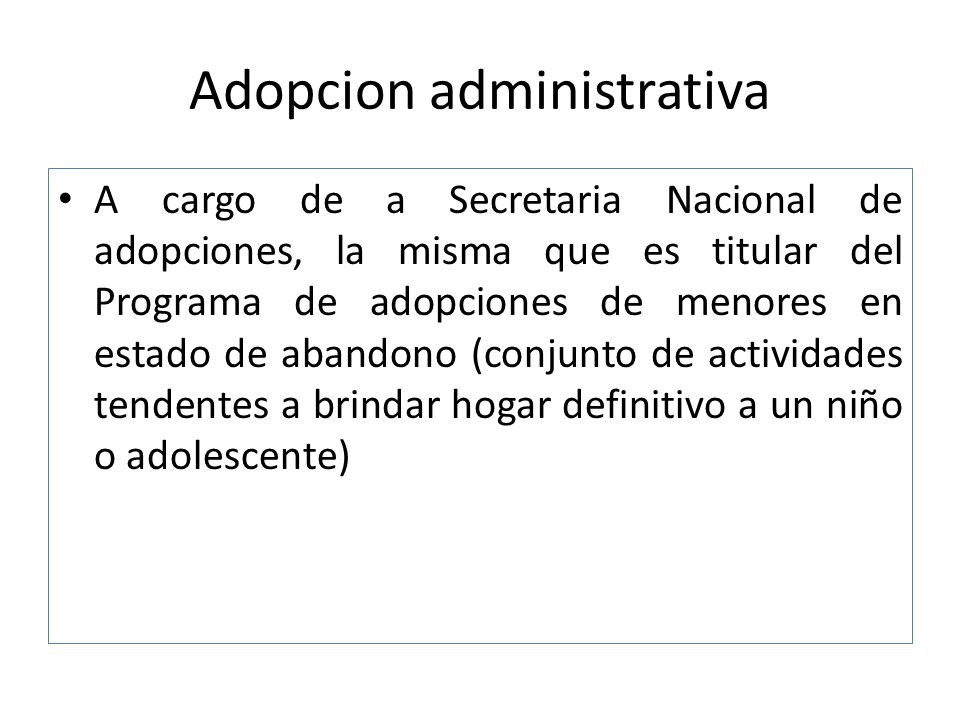 Adopcion administrativa

• A cargo de a Secretaria Nacional de adopciones, la misma que es titular del Programa de adopciones de menores en estado de abandono (conjunto de actividades tendentes a brindar hogar definitivo a un niño o adolescente)